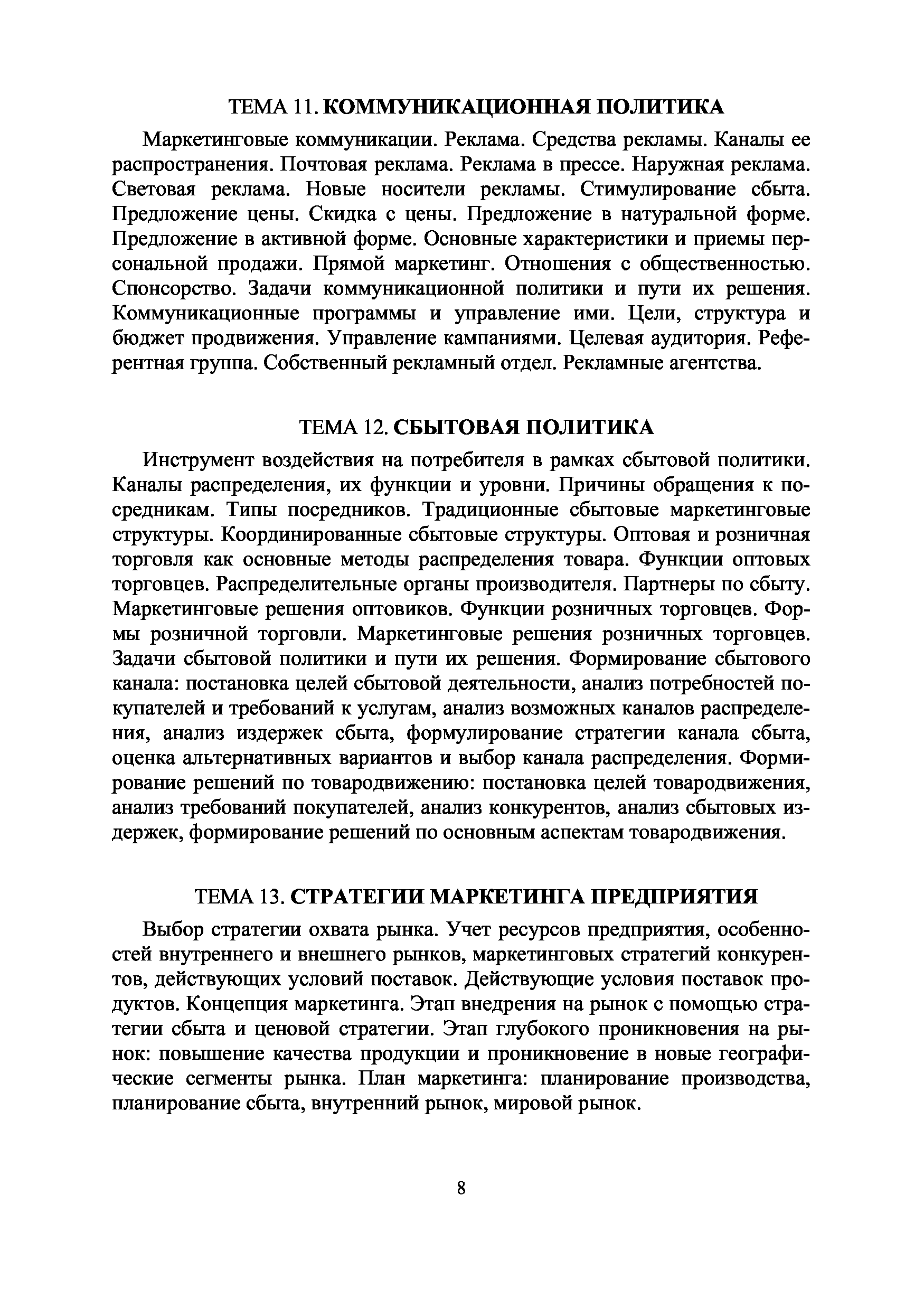 ТЕМА 11. КОММУНИКАЦИОННАЯ ПОЛИТИКА

Маркетинговые коммуникации. Реклама. Средства рекламы. Каналы ее распространения. Почтовая реклама. Реклама в прессе. Наружная реклама. Световая реклама. Новые носители рекламы. Стимулирование сбыта. Предложение цены. Скидка с цены. Предложение в натуральной форме. Предложение в активной форме. Основные характеристики и приемы персональной продажи. Прямой маркетинг. Отношения с общественностью. Спонсорство. Задачи коммуникационной политики и пути их решения. Коммуникационные программы и управление ими. Цели, структура и бюджет продвижения. Управление кампаниями. Целевая аудитория. Референтная группа. Собственный рекламный отдел. Рекламные агентства.

ТЕМА 12. СБЫТОВАЯ ПОЛИТИКА

Инструмент воздействия на потребителя в рамках сбытовой политики. Каналы распределения, их функции и уровни. Причины обращения к посредникам. Типы посредников. Традиционные сбытовые маркетинговые структуры. Координированные сбытовые структуры. Оптовая и розничная торговля как основные методы распределения товара. Функции оптовых торговцев. Распределительные органы производителя. Партнеры по сбыту. Маркетинговые решения оптовиков. Функции розничных торговцев. Формы розничной торговли. Маркетинговые решения розничных торговцев. Задачи сбытовой политики и пути их решения. Формирование сбытового канала: постановка целей сбытовой деятельности, анализ потребностей покупателей и требований к услугам, анализ возможных каналов распределения, анализ издержек сбыта, формулирование стратегии канала сбыта, оценка альтернативных вариантов и выбор канала распределения. Формирование решений по товародвижению: постановка целей товародвижения, анализ требований покупателей, анализ конкурентов, анализ сбытовых издержек, формирование решений по основным аспектам товародвижения.

ТЕМА 13. СТРАТЕГИИ МАРКЕТИНГА ПРЕДПРИЯТИЯ

Выбор стратегии охвата рынка. Учет ресурсов предприятия, особенностей внутреннего и внешнего рынков, маркетинговых стратегий конкурентов, действующих условий поставок. Действующие условия поставок продуктов. Концепция маркетинга. Этап внедрения на рынок с помощью стратегии сбыта и ценовой стратегии. Этап глубокого проникновения на рынок: повышение качества продукции и проникновение в новые географические сегменты рынка. План маркетинга: планирование производства, планирование сбыта, внутренний рынок, мировой рынок.

8